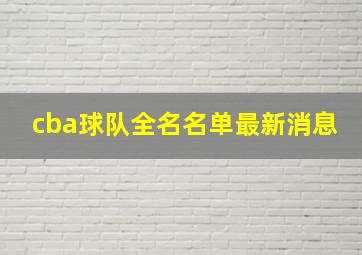 cba球队全名名单最新消息